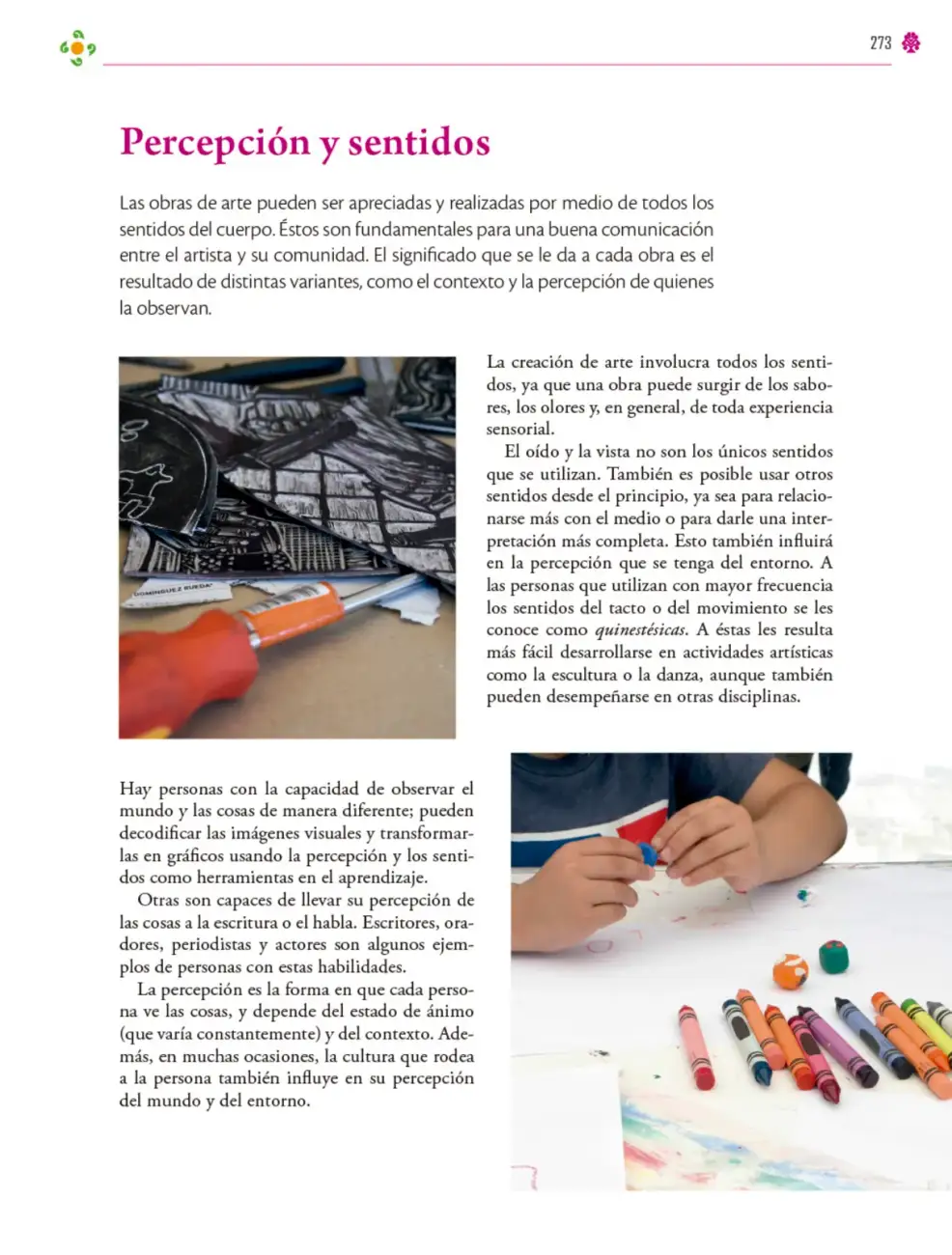 273

Percepción y sentidos

Las obras de arte pueden ser apreciadas y realizadas por medio de todos los sentidos del cuerpo. Éstos son fundamentales para una buena comunicación entre el artista y su comunidad. El significado que se le da a cada obra es el resultado de distintas variantes, como el contexto y la percepción de quienes la observan.

La creación de arte involucra todos los sentidos, ya que una obra puede surgir de los sabores, los olores y, en general, de toda experiencia sensorial.

El oído y la vista no son los únicos sentidos que se utilizan. También es posible usar otros sentidos desde el principio, ya sea para relacionarse más con el medio o para darle una interpretación más completa. Esto también influirá en la percepción que se tenga del entorno. A las personas que utilizan con mayor frecuencia los sentidos del tacto o del movimiento se les conoce como quinestésicas. A éstas les resulta más fácil desarrollarse en actividades artísticas como la escultura o la danza, aunque también pueden desempeñarse en otras disciplinas.

Hay personas con la capacidad de observar el mundo y las cosas de manera diferente; pueden decodificar las imágenes visuales y transformarlas en gráficos usando la percepción y los sentidos como herramientas en el aprendizaje.

Otras son capaces de llevar su percepción de las cosas a la escritura o el habla. Escritores, oradores, periodistas y actores son algunos ejemplos de personas con estas habilidades.

La percepción es la forma en que cada persona ve las cosas, y depende del estado de ánimo (que varía constantemente) y del contexto. Además, en muchas ocasiones, la cultura que rodea a la persona también influye en su percepción del mundo y del entorno.